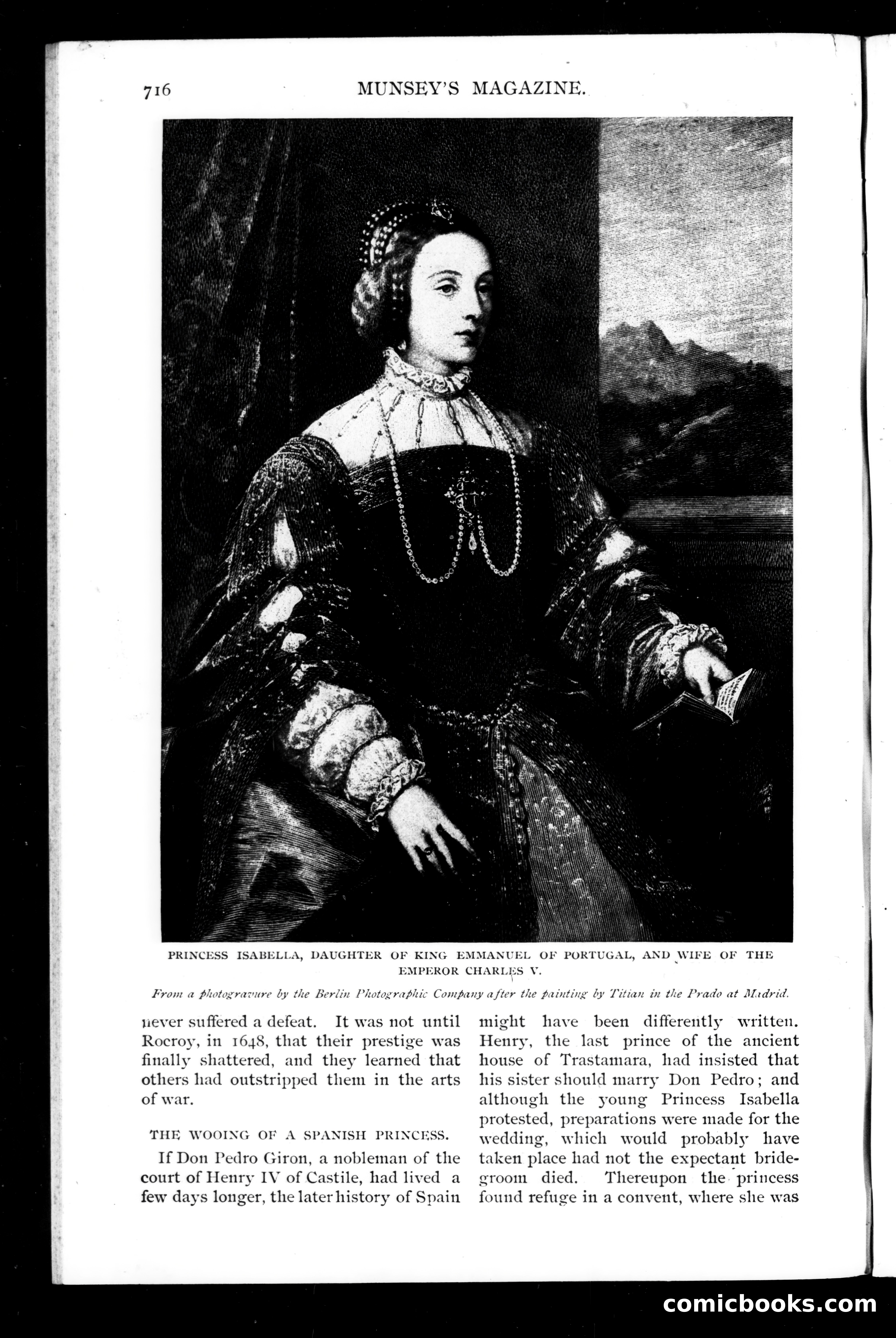 716 MUNSEY'S MAGAZINE.

PRINCESS ISABELLA, DAUGHTER OF KING EMMANUEL OF PORTUGAL, AND WIFE OF THE EMPEROR CHARLES V.

From a photogravure by the Berlin Photographic Company after the painting by Titian in the Prado at Madrid.

never suffered a defeat. It was not until Rocroy, in 1648, that their prestige was finally shattered, and they learned that others had outstripped them in the arts of war.

THE WOOING OF A SPANISH PRINCESS.

If Don Pedro Giron, a nobleman of the court of Henry IV of Castile, had lived a few days longer, the later history of Spain might have been differently written. Henry, the last prince of the ancient house of Trastamara, had insisted that his sister should marry Don Pedro; and although the young Princess Isabella protested, preparations were made for the wedding, which would probably have taken place had not the expectant bridegroom died. Thereupon the princess found refuge in a convent, where she was

comicbooks.com